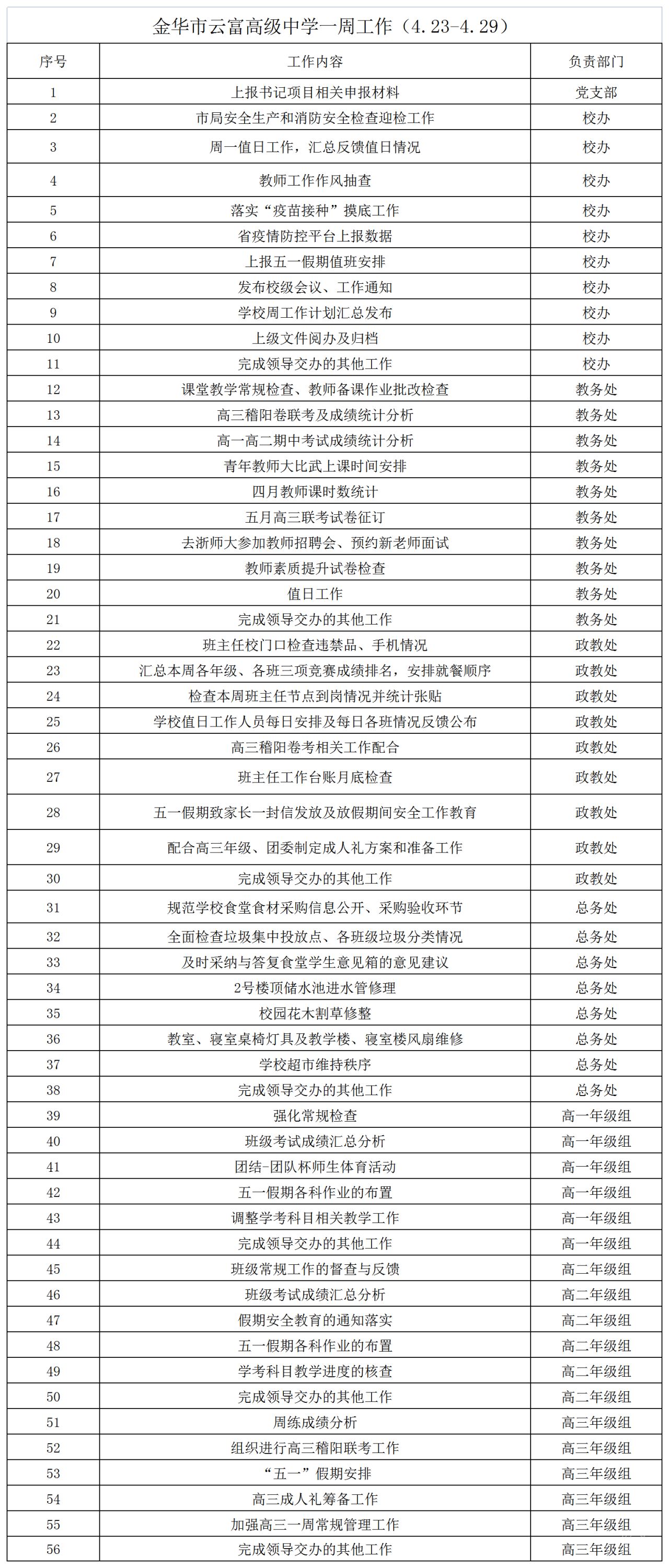 金华市云富高级中学一周工作（4.23-4.29）

| 序号 | 工作内容 | 负责部门 |
|---|---|---|
| 1 | 上报书记项目相关申报材料 | 党支部 |
| 2 | 市局安全生产和消防安全检查迎检工作 | 校办 |
| 3 | 周一值日工作，汇总反馈值日情况 | 校办 |
| 4 | 教师工作作风抽查 | 校办 |
| 5 | 落实“疫苗接种”摸底工作 | 校办 |
| 6 | 省疫情防控平台上报数据 | 校办 |
| 7 | 上报五一假期值班安排 | 校办 |
| 8 | 发布校级会议、工作通知 | 校办 |
| 9 | 学校周工作计划汇总发布 | 校办 |
| 10 | 上级文件阅办及归档 | 校办 |
| 11 | 完成领导交办的其他工作 | 校办 |
| 12 | 课堂教学常规检查、教师备课作业批改检查 | 教务处 |
| 13 | 高三稽阳卷联考及成绩统计分析 | 教务处 |
| 14 | 高一高二期中考试成绩统计分析 | 教务处 |
| 15 | 青年教师大比武上课时间安排 | 教务处 |
| 16 | 四月教师课时数统计 | 教务处 |
| 17 | 五月高三联考试卷征订 | 教务处 |
| 18 | 去浙师大参加教师招聘会、预约新老师面试 | 教务处 |
| 19 | 教师素质提升试卷检查 | 教务处 |
| 20 | 值日工作 | 教务处 |
| 21 | 完成领导交办的其他工作 | 教务处 |
| 22 | 班主任校门口检查违禁品、手机情况 | 政教处 |
| 23 | 汇总本周各年级、各班三项竞赛成绩排名，安排就餐顺序 | 政教处 |
| 24 | 检查本周班主任节点到岗情况并统计张贴 | 政教处 |
| 25 | 学校值日工作人员每日安排及每日各班情况反馈公布 | 政教处 |
| 26 | 高三稽阳卷考相关工作配合 | 政教处 |
| 27 | 班主任工作台账月底检查 | 政教处 |
| 28 | 五一假期致家长一封信发放及放假期间安全工作教育 | 政教处 |
| 29 | 配合高三年级、团委制定成人礼方案和准备工作 | 政教处 |
| 30 | 完成领导交办的其他工作 | 政教处 |
| 31 | 规范学校食堂食材采购信息公开、采购验收环节 | 总务处 |
| 32 | 全面检查垃圾集中投放点、各班级垃圾分类情况 | 总务处 |
| 33 | 及时采纳与答复食堂学生意见箱的意见建议 | 总务处 |
| 34 | 2号楼顶储水池进水管修理 | 总务处 |
| 35 | 校园花木割草修整 | 总务处 |
| 36 | 教室、寝室桌椅灯具及教学楼、寝室楼风扇维修 | 总务处 |
| 37 | 学校超市维持秩序 | 总务处 |
| 38 | 完成领导交办的其他工作 | 总务处 |
| 39 | 强化常规检查 | 高一年级组 |
| 40 | 班级考试成绩汇总分析 | 高一年级组 |
| 41 | 团结-团队杯师生体育活动 | 高一年级组 |
| 42 | 五一假期各科作业的布置 | 高一年级组 |
| 43 | 调整学考科目相关教学工作 | 高一年级组 |
| 44 | 完成领导交办的其他工作 | 高一年级组 |
| 45 | 班级常规工作的督查与反馈 | 高二年级组 |
| 46 | 班级考试成绩汇总分析 | 高二年级组 |
| 47 | 假期安全教育的通知落实 | 高二年级组 |
| 48 | 五一假期各科作业的布置 | 高二年级组 |
| 49 | 学考科目教学进度的核查 | 高二年级组 |
| 50 | 完成领导交办的其他工作 | 高二年级组 |
| 51 | 周练成绩分析 | 高三年级组 |
| 52 | 组织进行高三稽阳联考工作 | 高三年级组 |
| 53 | “五一”假期安排 | 高三年级组 |
| 54 | 高三成人礼筹备工作 | 高三年级组 |
| 55 | 加强高三一周常规管理工作 | 高三年级组 |
| 56 | 完成领导交办的其他工作 | 高三年级组 |